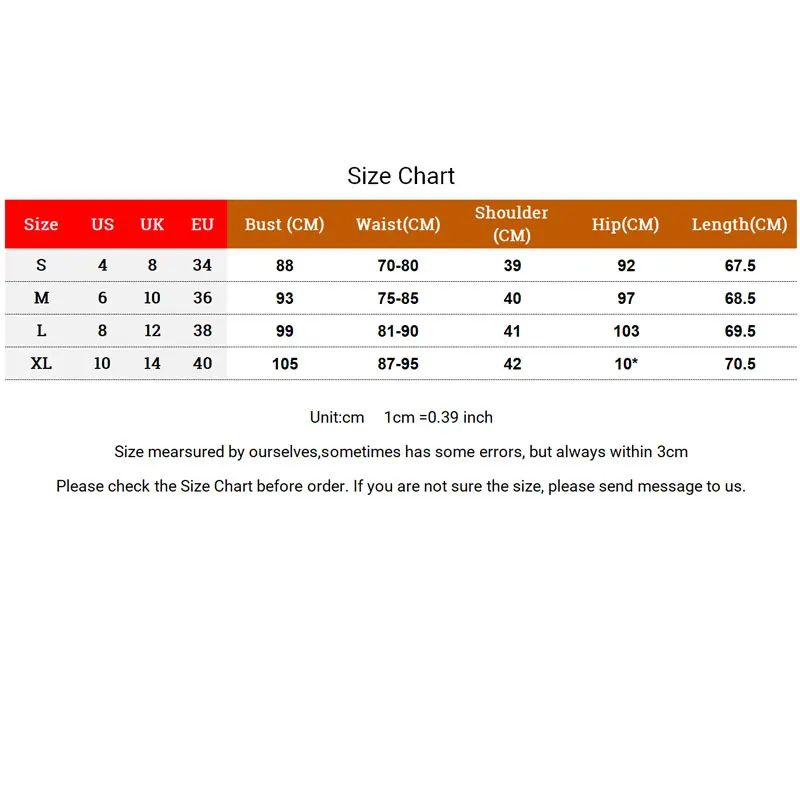 Size Chart

| Size | US | UK | EU | Bust (CM) | Waist(CM) | Shoulder (CM) | Hip(CM) | Length(CM) |
|---|---|---|---|---|---|---|---|---|
| S | 4 | 8 | 34 | 88 | 70-80 | 39 | 92 | 67.5 |
| M | 6 | 10 | 36 | 93 | 75-85 | 40 | 97 | 68.5 |
| L | 8 | 12 | 38 | 99 | 81-90 | 41 | 103 | 69.5 |
| XL | 10 | 14 | 40 | 105 | 87-95 | 42 | 10* | 70.5 |

Unit:cm 1cm =0.39 inch

Size mearsured by ourselves,sometimes has some errors, but always within 3cm

Please check the Size Chart before order. If you are not sure the size, please send message to us.